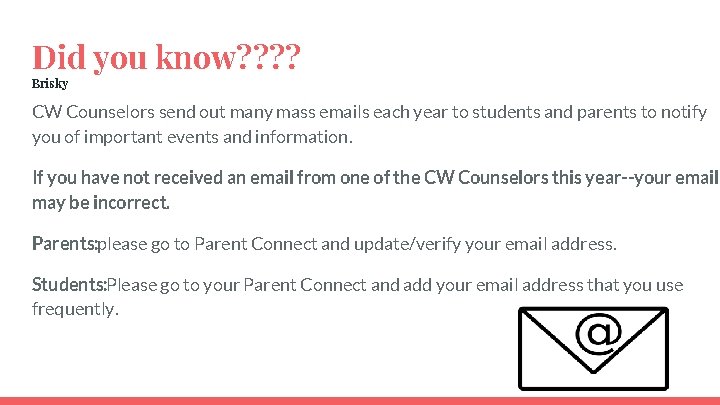 Did you know????

Brisky

CW Counselors send out many mass emails each year to students and parents to notify you of important events and information.

If you have not received an email from one of the CW Counselors this year--your email may be incorrect.

Parents:please go to Parent Connect and update/verify your email address.

Students:Please go to your Parent Connect and add your email address that you use frequently.

@